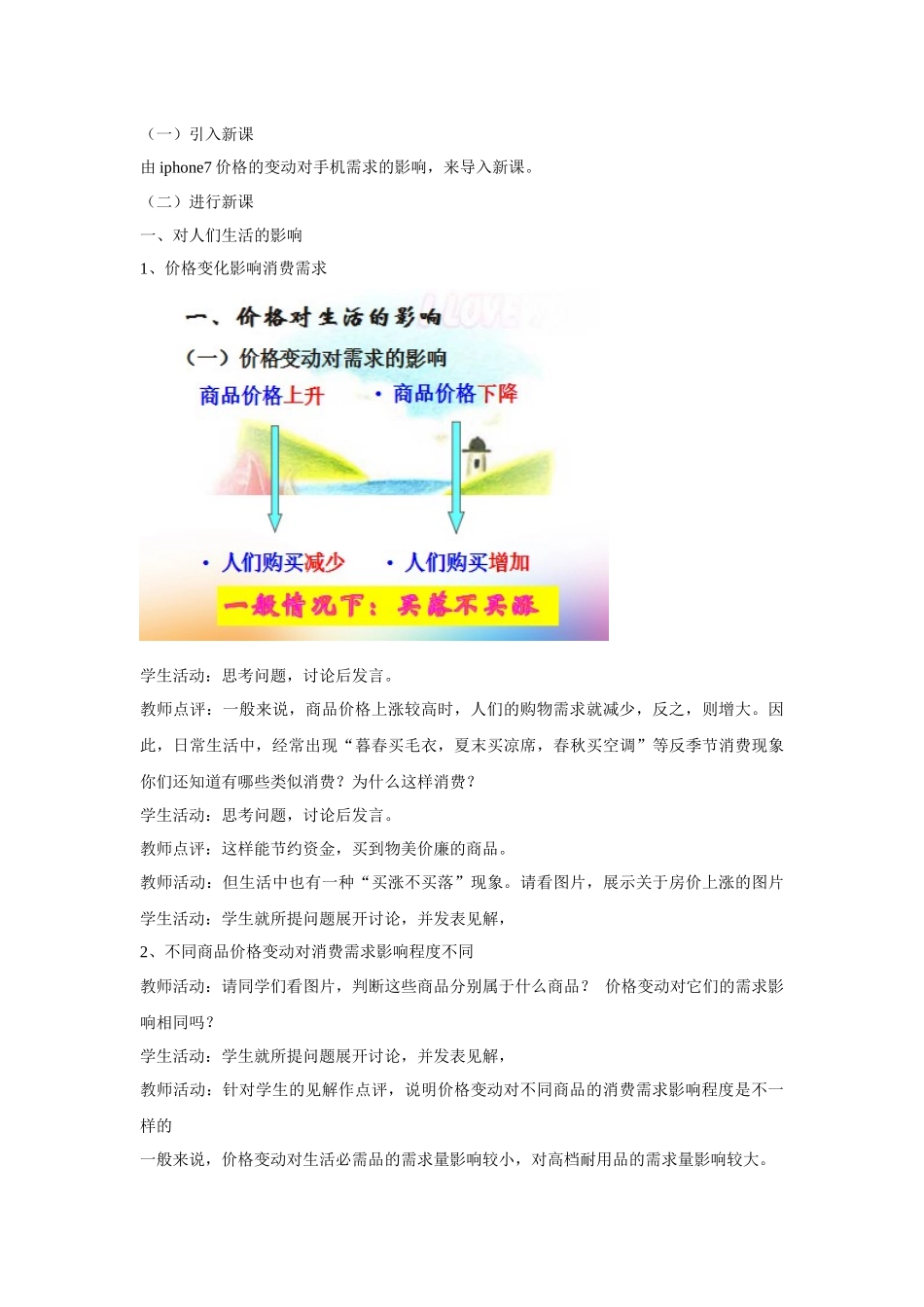 （一）引入新课

由 iphone7 价格的变动对手机需求的影响，来导入新课。

（二）进行新课

一、对人们生活的影响

1、价格变化影响消费需求

一、价格对生活的影响

（一）价格变动对需求的影响

商品价格上升

• 商品价格下降

• 人们购买减少

• 人们购买增加

一般情况下：买落不买涨

学生活动：思考问题，讨论后发言。

教师点评：一般来说，商品价格上涨较高时，人们的购物需求就减少，反之，则增大。因此，日常生活中，经常出现“暮春买毛衣，夏末买凉席，春秋买空调”等反季节消费现象

你们还知道有哪些类似消费？为什么这样消费？

学生活动：思考问题，讨论后发言。

教师点评：这样能节约资金，买到物美价廉的商品。

教师活动：但生活中也有一种“买涨不买落”现象。请看图片，展示关于房价上涨的图片

学生活动：学生就所提问题展开讨论，并发表见解，

2、不同商品价格变动对消费需求影响程度不同

教师活动：请同学们看图片，判断这些商品分别属于什么商品？ 价格变动对它们的需求影响相同吗？

学生活动：学生就所提问题展开讨论，并发表见解，

教师活动：针对学生的见解作点评，说明价格变动对不同商品的消费需求影响程度是不一样的

一般来说，价格变动对生活必需品的需求量影响较小，对高档耐用品的需求量影响较大。